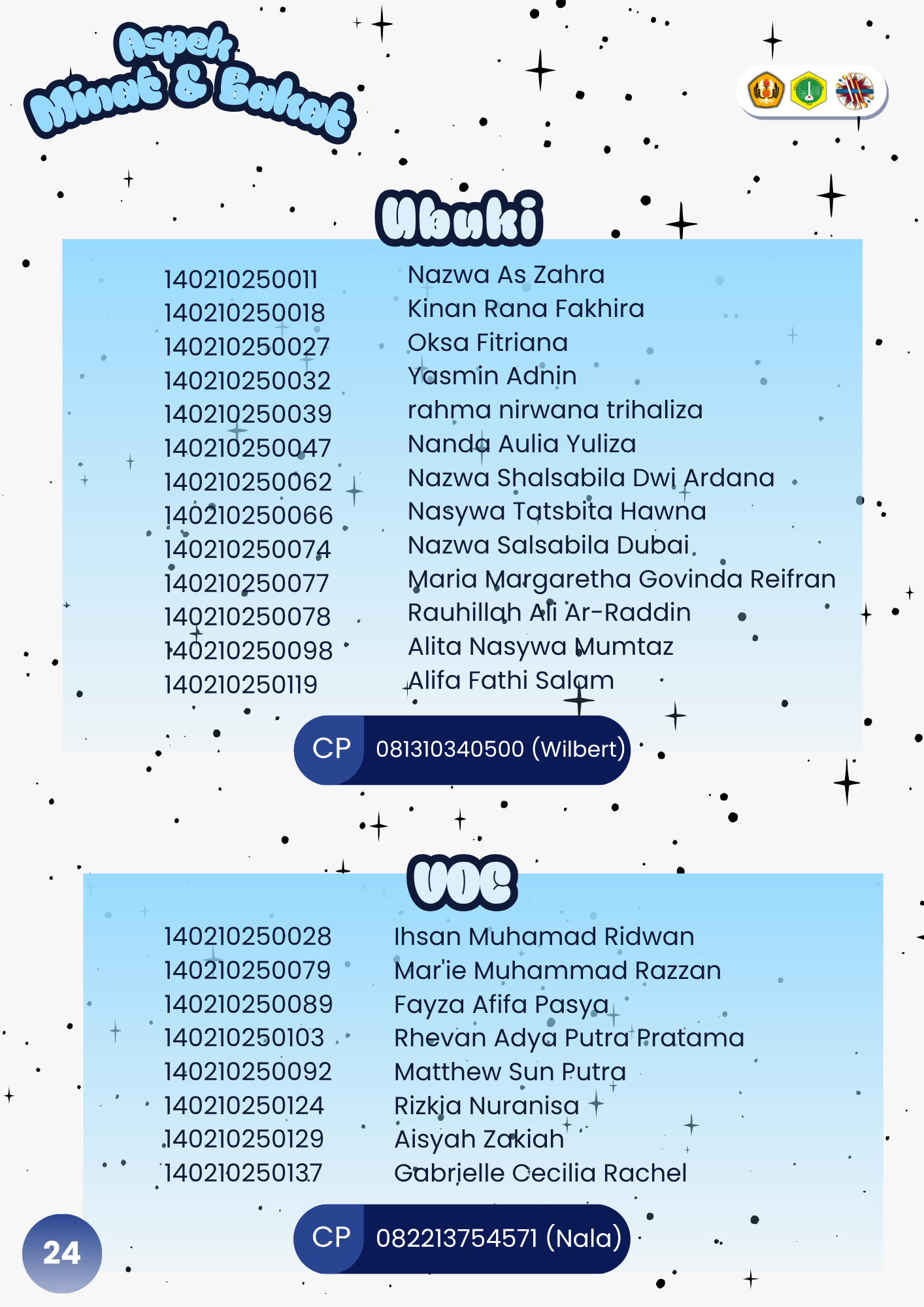 Aspek
Minat & Bakat

Ubuki

140210250011 Nazwa As Zahra
140210250018 Kinan Rana Fakhira
140210250027 Oksa Fitriana
140210250032 Yasmin Adnin
140210250039 rahma nirwana trihaliza
140210250047 Nanda Aulia Yuliza
140210250062 Nazwa Shalsabila Dwi Ardana
140210250066 Nasywa Tatsbita Hawna
140210250074 Nazwa Salsabila Dubai
140210250077 Maria Margaretha Govinda Reifran
140210250078 Rauhillah Ali Ar-Raddin
140210250098 Alita Nasywa Mumtaz
140210250119 Alifa Fathi Salam

CP 081310340500 (Wilbert)

VOC

140210250028 Ihsan Muhamad Ridwan
140210250079 Mar'ie Muhammad Razzan
140210250089 Fayza Afifa Pasya
140210250103 Rhevan Adya Putra Pratama
140210250092 Matthew Sun Putra
140210250124 Rizkia Nuranisa
140210250129 Aisyah Zakiah
140210250137 Gabrielle Cecilia Rachel

CP 082213754571 (Nala)

24